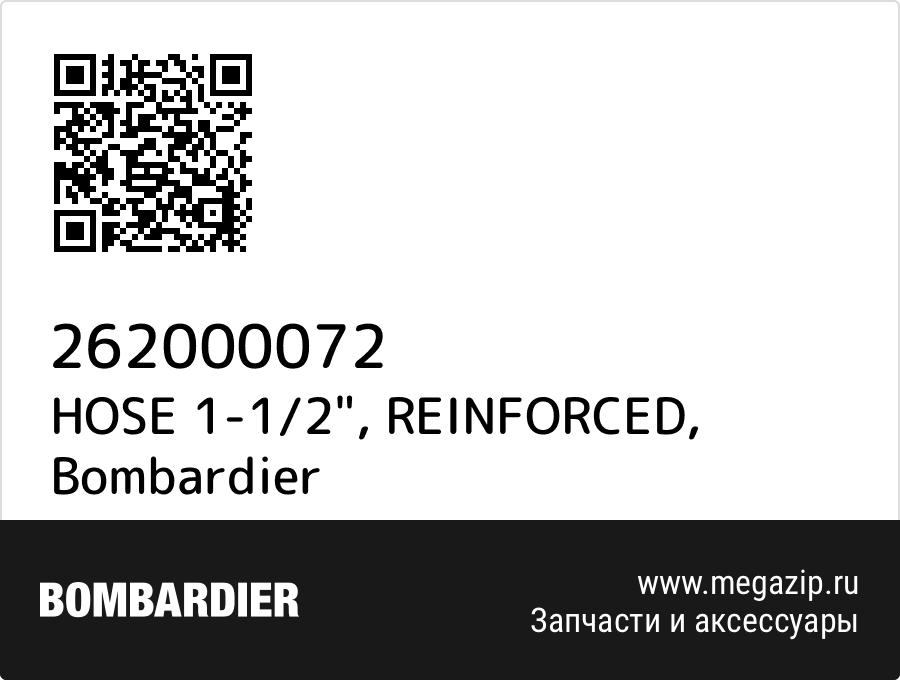 262000072
HOSE 1-1/2", REINFORCED, Bombardier

BOMBARDIER

www.megazip.ru
Запчасти и аксессуары